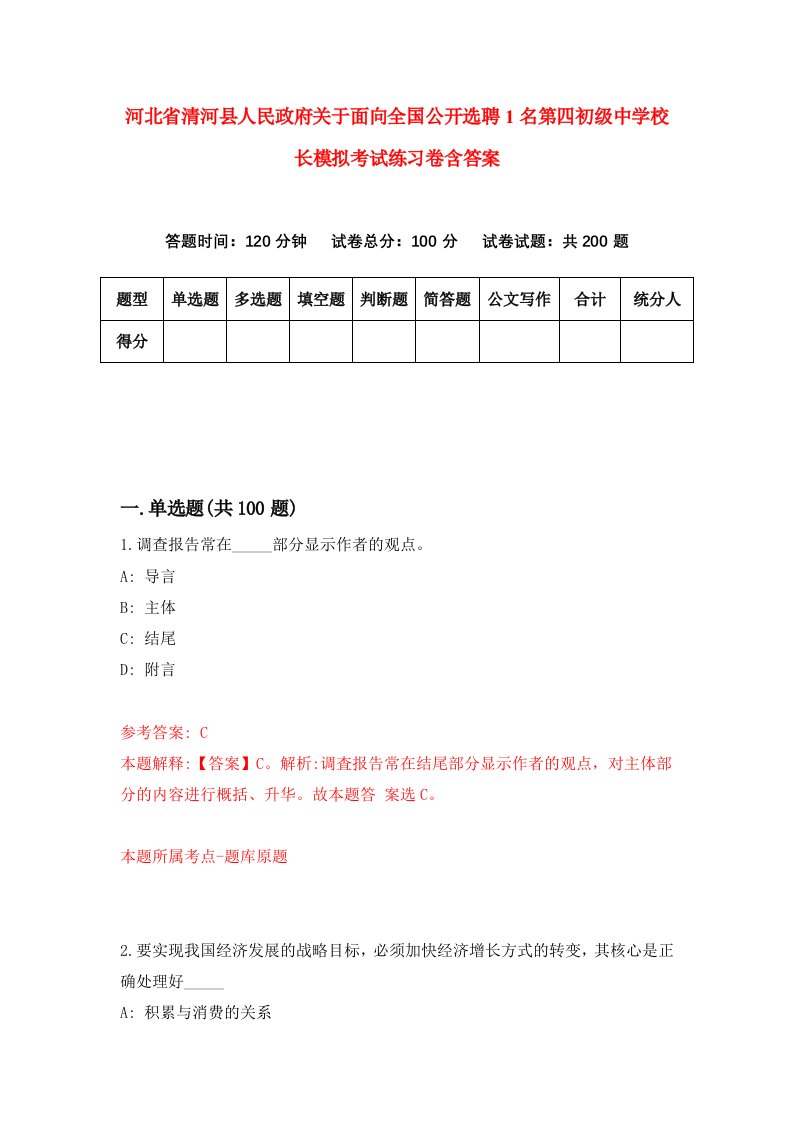 河北省清河县人民政府关于面向全国公开选聘1名第四初级中学校长模拟考试练习卷含答案

答题时间：120分钟　试卷总分：100分　试卷试题：共200题

| 题型 | 单选题 | 多选题 | 填空题 | 判断题 | 简答题 | 公文写作 | 合计 | 统分人 |
|---|---|---|---|---|---|---|---|---|
| 得分 | | | | | | | | |

一.单选题(共100题)

1.调查报告常在_____部分显示作者的观点。

A: 导言

B: 主体

C: 结尾

D: 附言

参考答案: C

本题解释:【答案】C。解析:调查报告常在结尾部分显示作者的观点，对主体部分的内容进行概括、升华。故本题答 案选C。

本题所属考点-题库原题

2.要实现我国经济发展的战略目标，必须加快经济增长方式的转变，其核心是正确处理好_____

A: 积累与消费的关系